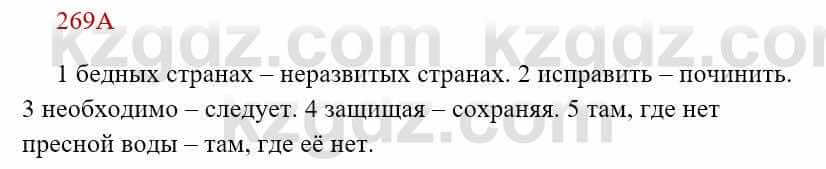 269A

kzgdz.com kzgdz.com

1 бедных странах – неразвитых странах. 2 исправить – починить. 3 необходимо – следует. 4 защищая – сохраняя. 5 там, где нет пресной воды – там, где её нет.